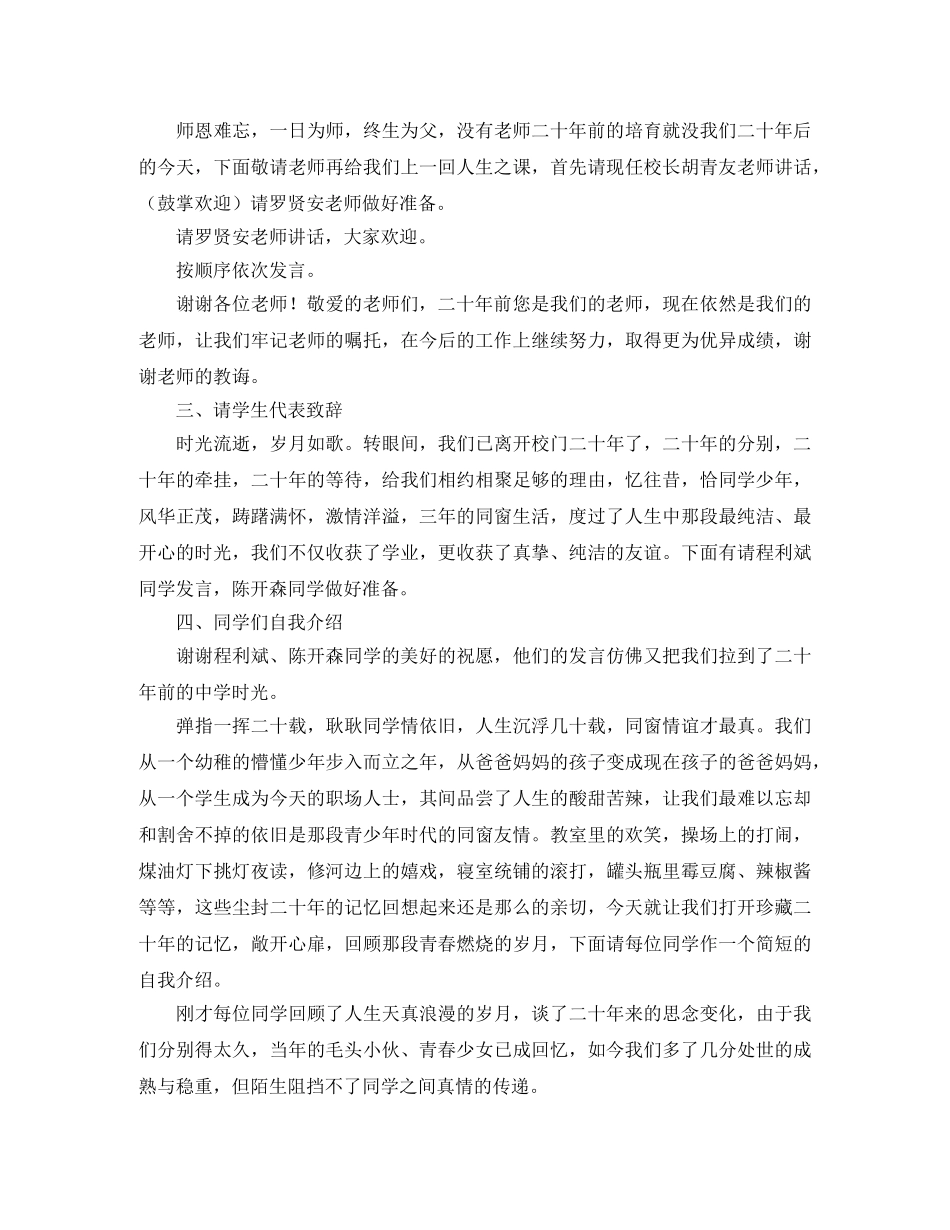 师恩难忘，一日为师，终生为父，没有老师二十年前的培育就没我们二十年后的今天，下面敬请老师再给我们上一回人生之课，首先请现任校长胡青友老师讲话，（鼓掌欢迎）请罗贤安老师做好准备。

请罗贤安老师讲话，大家欢迎。

按顺序依次发言。

谢谢各位老师！敬爱的老师们，二十年前您是我们的老师，现在依然是我们的老师，让我们牢记老师的嘱托，在今后的工作上继续努力，取得更为优异成绩，谢谢老师的教诲。

三、请学生代表致辞

时光流逝，岁月如歌。转眼间，我们已离开校门二十年了，二十年的分别，二十年的牵挂，二十年的等待，给我们相约相聚足够的理由，忆往昔，恰同学少年，风华正茂，踌躇满怀，激情洋溢，三年的同窗生活，度过了人生中那段最纯洁、最开心的时光，我们不仅收获了学业，更收获了真挚、纯洁的友谊。下面有请程利斌同学发言，陈开森同学做好准备。

四、同学们自我介绍

谢谢程利斌、陈开森同学的美好的祝愿，他们的发言仿佛又把我们拉到了二十年前的中学时光。

弹指一挥二十载，耿耿同学情依旧，人生沉浮几十载，同窗情谊才最真。我们从一个幼稚的懵懂少年步入而立之年，从爸爸妈妈的孩子变成现在孩子的爸爸妈妈，从一个学生成为今天的职场人士，其间品尝了人生的酸甜苦辣，让我们最难以忘却和割舍不掉的依旧是那段青少年时代的同窗友情。教室里的欢笑，操场上的打闹，煤油灯下挑灯夜读，修河边上的嬉戏，寝室统铺的滚打，罐头瓶里霉豆腐、辣椒酱等等，这些尘封二十年的记忆回想起来还是那么的亲切，今天就让我们打开珍藏二十年的记忆，敞开心扉，回顾那段青春燃烧的岁月，下面请每位同学作一个简短的自我介绍。

刚才每位同学回顾了人生天真浪漫的岁月，谈了二十年来的思念变化，由于我们分别得太久，当年的毛头小伙、青春少女已成回忆，如今我们多了几分处世的成熟与稳重，但陌生阻挡不了同学之间真情的传递。